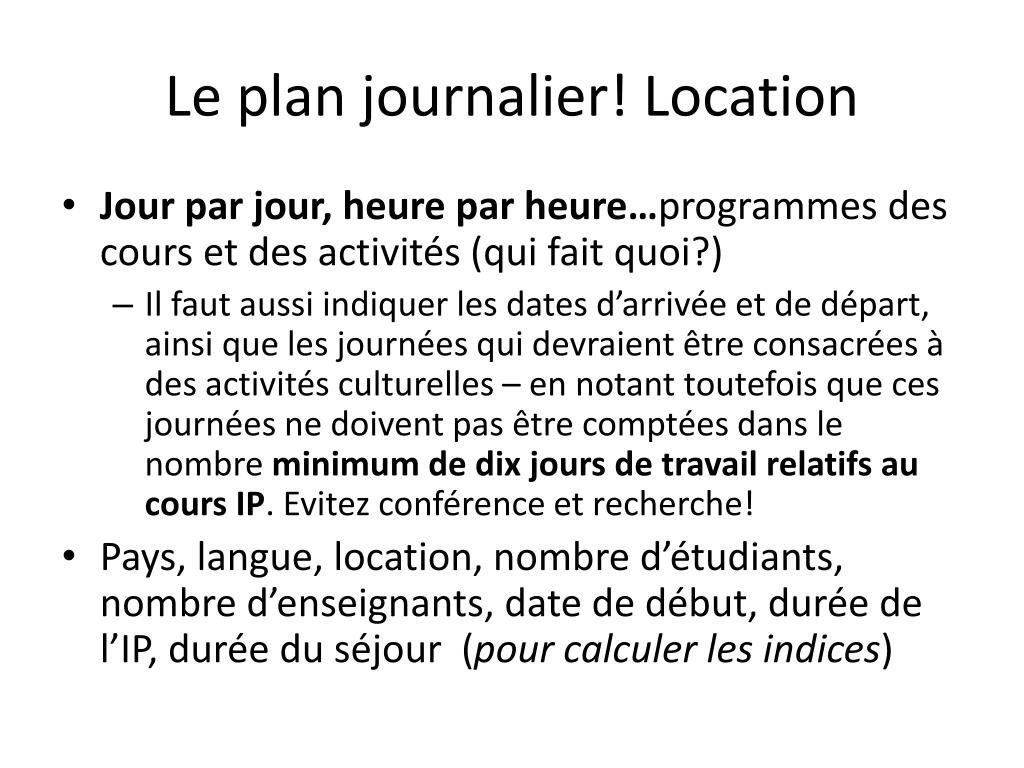 Le plan journalier! Location

• Jour par jour, heure par heure…programmes des cours et des activités (qui fait quoi?)

– Il faut aussi indiquer les dates d’arrivée et de départ, ainsi que les journées qui devraient être consacrées à des activités culturelles – en notant toutefois que ces journées ne doivent pas être comptées dans le nombre minimum de dix jours de travail relatifs au cours IP. Evitez conférence et recherche!

• Pays, langue, location, nombre d’étudiants, nombre d’enseignants, date de début, durée de l’IP, durée du séjour (pour calculer les indices)